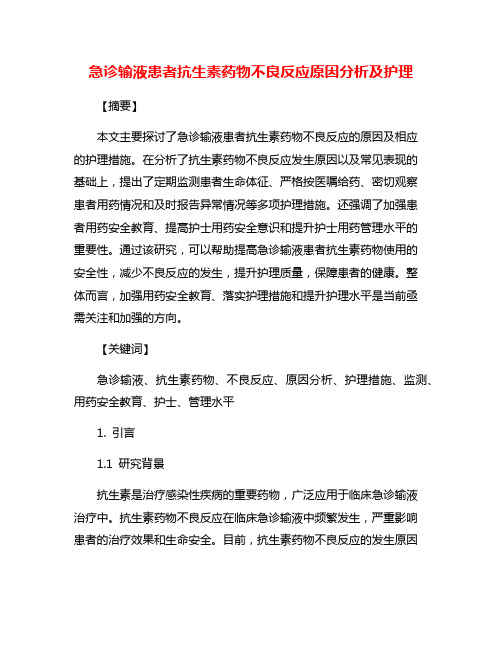 急诊输液患者抗生素药物不良反应原因分析及护理

【摘要】

本文主要探讨了急诊输液患者抗生素药物不良反应的原因及相应的护理措施。在分析了抗生素药物不良反应发生原因以及常见表现的基础上，提出了定期监测患者生命体征、严格按医嘱给药、密切观察患者用药情况和及时报告异常情况等多项护理措施。还强调了加强患者用药安全教育、提高护士用药安全意识和提升护士用药管理水平的重要性。通过该研究，可以帮助提高急诊输液患者抗生素药物使用的安全性，减少不良反应的发生，提升护理质量，保障患者的健康。整体而言，加强用药安全教育、落实护理措施和提升护理水平是当前亟需关注和加强的方向。

【关键词】

急诊输液、抗生素药物、不良反应、原因分析、护理措施、监测、用药安全教育、护士、管理水平

1. 引言

1.1 研究背景

抗生素是治疗感染性疾病的重要药物，广泛应用于临床急诊输液治疗中。抗生素药物不良反应在临床急诊输液中频繁发生，严重影响患者的治疗效果和生命安全。目前，抗生素药物不良反应的发生原因